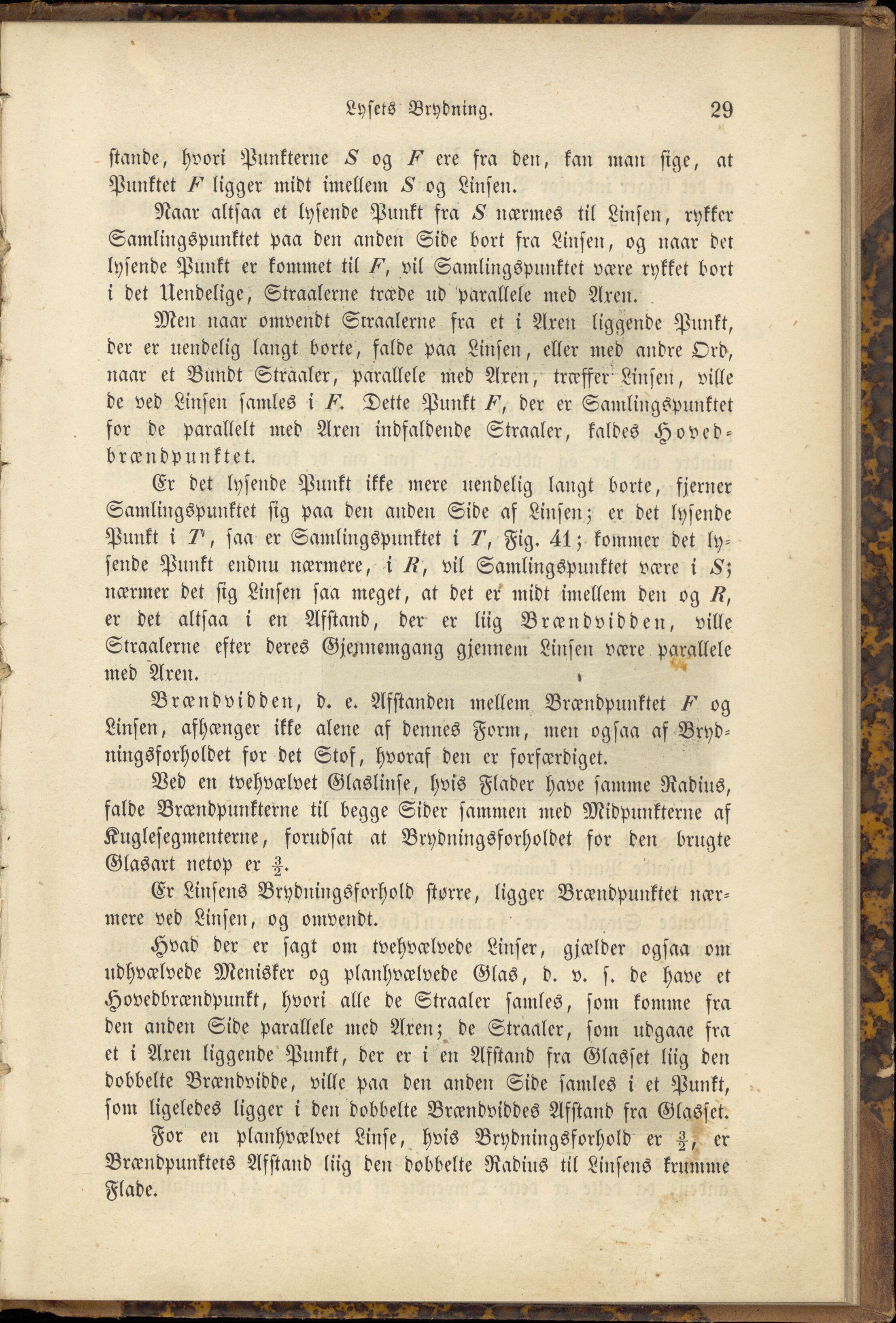 Lysets Brydning. 29

stande, hvori Punkterne $S$ og $F$ ere fra den, kan man sige, at Punktet $F$ ligger midt imellem $S$ og Linsen.

Naar altsaa et lysende Punkt fra $S$ nærmes til Linsen, rykker Samlingspunktet paa den anden Side bort fra Linsen, og naar det lysende Punkt er kommet til $F$, vil Samlingspunktet være rykket bort i det Uendelige, Straalerne træde ud parallele med Axen.

Men naar omvendt Straalerne fra et i Axen liggende Punkt, der er uendelig langt borte, falde paa Linsen, eller med andre Ord, naar et Bundt Straaler, parallele med Axen, træffer Linsen, ville de ved Linsen samles i $F$. Dette Punkt $F$, der er Samlingspunktet for de parallelt med Axen indfaldende Straaler, kaldes Hovedbrændpunktet.

Er det lysende Punkt ikke mere uendelig langt borte, fjerner Samlingspunktet sig paa den anden Side af Linsen; er det lysende Punkt i $T'$, saa er Samlingspunktet i $T$, Fig. 41; kommer det lysende Punkt endnu nærmere, i $R$, vil Samlingspunktet være i $S$; nærmer det sig Linsen saa meget, at det er midt imellem den og $R$, er det altsaa i en Afstand, der er liig Brændvidden, ville Straalerne efter deres Gjennemgang gjennem Linsen være parallele med Axen.

Brændvidden, d. e. Afstanden mellem Brændpunktet $F$ og Linsen, afhænger ikke alene af dennes Form, men ogsaa af Brydningsforholdet for det Stof, hvoraf den er forfærdiget.

Ved en tvehvælvet Glaslinse, hvis Flader have samme Radius, falde Brændpunkterne til begge Sider sammen med Midpunkterne af Kuglesegmenterne, forudsat at Brydningsforholdet for den brugte Glasart netop er $\frac{3}{2}$.

Er Linsens Brydningsforhold større, ligger Brændpunktet nærmere ved Linsen, og omvendt.

Hvad der er sagt om tvehvælvede Linser, gjælder ogsaa om udhvælvede Menisker og planhvælvede Glas, d. v. s. de have et Hovedbrændpunkt, hvori alle de Straaler samles, som komme fra den anden Side parallele med Axen; de Straaler, som udgaae fra et i Axen liggende Punkt, der er i en Afstand fra Glasset liig den dobbelte Brændvidde, ville paa den anden Side samles i et Punkt, som ligeledes ligger i den dobbelte Brændviddes Afstand fra Glasset.

For en planhvælvet Linse, hvis Brydningsforhold er $\frac{3}{2}$, er Brændpunktets Afstand liig den dobbelte Radius til Linsens krumme Flade.